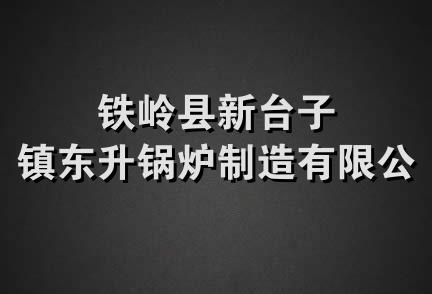 铁岭县新台子
镇东升锅炉制造有限公